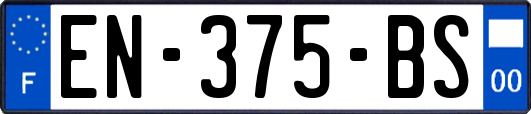 F

EN-375-BS

00